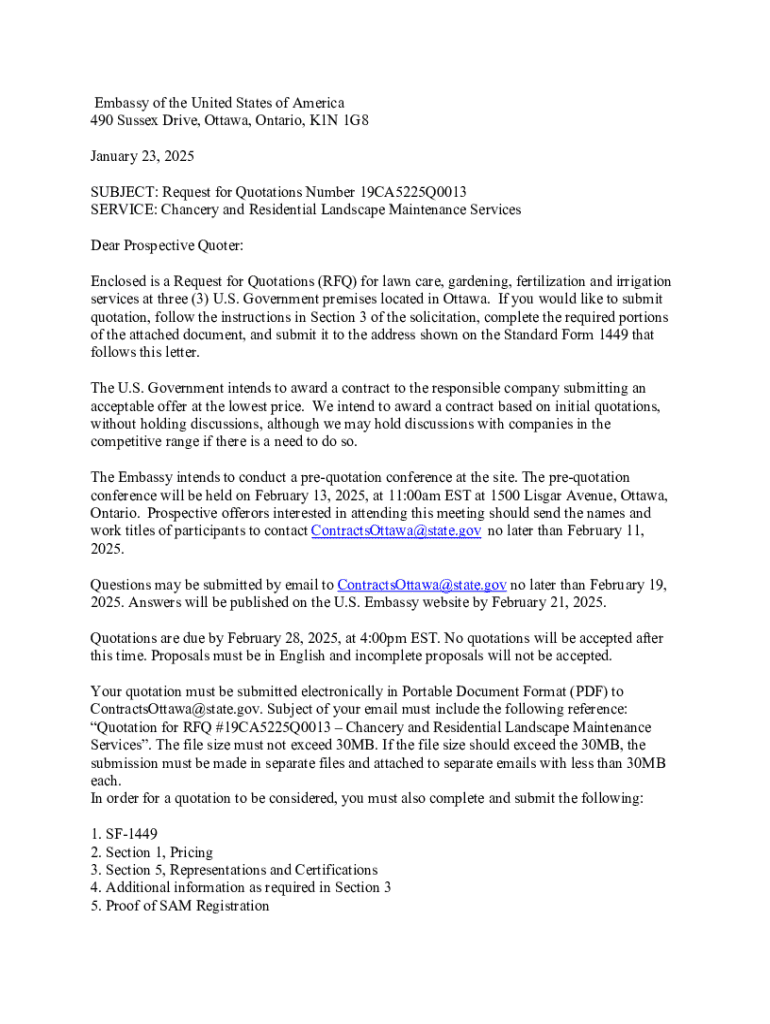 Embassy of the United States of America
490 Sussex Drive, Ottawa, Ontario, K1N 1G8

January 23, 2025

SUBJECT: Request for Quotations Number 19CA5225Q0013
SERVICE: Chancery and Residential Landscape Maintenance Services

Dear Prospective Quoter:

Enclosed is a Request for Quotations (RFQ) for lawn care, gardening, fertilization and irrigation services at three (3) U.S. Government premises located in Ottawa. If you would like to submit quotation, follow the instructions in Section 3 of the solicitation, complete the required portions of the attached document, and submit it to the address shown on the Standard Form 1449 that follows this letter.

The U.S. Government intends to award a contract to the responsible company submitting an acceptable offer at the lowest price. We intend to award a contract based on initial quotations, without holding discussions, although we may hold discussions with companies in the competitive range if there is a need to do so.

The Embassy intends to conduct a pre-quotation conference at the site. The pre-quotation conference will be held on February 13, 2025, at 11:00am EST at 1500 Lisgar Avenue, Ottawa, Ontario. Prospective offerors interested in attending this meeting should send the names and work titles of participants to contact ContractsOttawa@state.gov no later than February 11, 2025.

Questions may be submitted by email to ContractsOttawa@state.gov no later than February 19, 2025. Answers will be published on the U.S. Embassy website by February 21, 2025.

Quotations are due by February 28, 2025, at 4:00pm EST. No quotations will be accepted after this time. Proposals must be in English and incomplete proposals will not be accepted.

Your quotation must be submitted electronically in Portable Document Format (PDF) to ContractsOttawa@state.gov. Subject of your email must include the following reference: “Quotation for RFQ #19CA5225Q0013 – Chancery and Residential Landscape Maintenance Services”. The file size must not exceed 30MB. If the file size should exceed the 30MB, the submission must be made in separate files and attached to separate emails with less than 30MB each.
In order for a quotation to be considered, you must also complete and submit the following:

1. SF-1449
2. Section 1, Pricing
3. Section 5, Representations and Certifications
4. Additional information as required in Section 3
5. Proof of SAM Registration